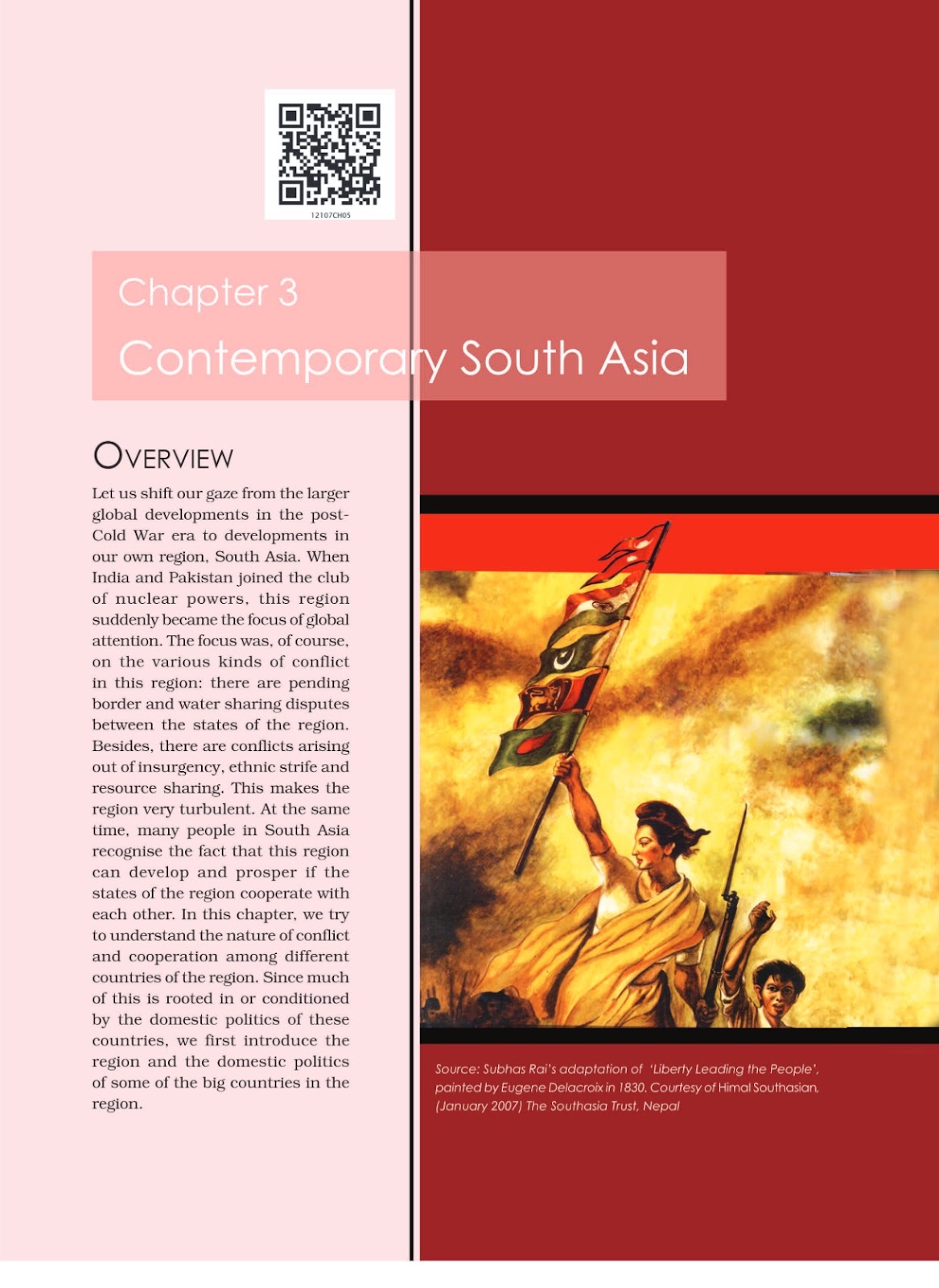 12107CH05

Chapter 3

Contemporary South Asia

OVERVIEW

Let us shift our gaze from the larger global developments in the post-Cold War era to developments in our own region, South Asia. When India and Pakistan joined the club of nuclear powers, this region suddenly became the focus of global attention. The focus was, of course, on the various kinds of conflict in this region: there are pending border and water sharing disputes between the states of the region. Besides, there are conflicts arising out of insurgency, ethnic strife and resource sharing. This makes the region very turbulent. At the same time, many people in South Asia recognise the fact that this region can develop and prosper if the states of the region cooperate with each other. In this chapter, we try to understand the nature of conflict and cooperation among different countries of the region. Since much of this is rooted in or conditioned by the domestic politics of these countries, we first introduce the region and the domestic politics of some of the big countries in the region.

Source: Subhas Rai's adaptation of 'Liberty Leading the People', painted by Eugene Delacroix in 1830. Courtesy of Himal Southasian, (January 2007) The Southasia Trust, Nepal